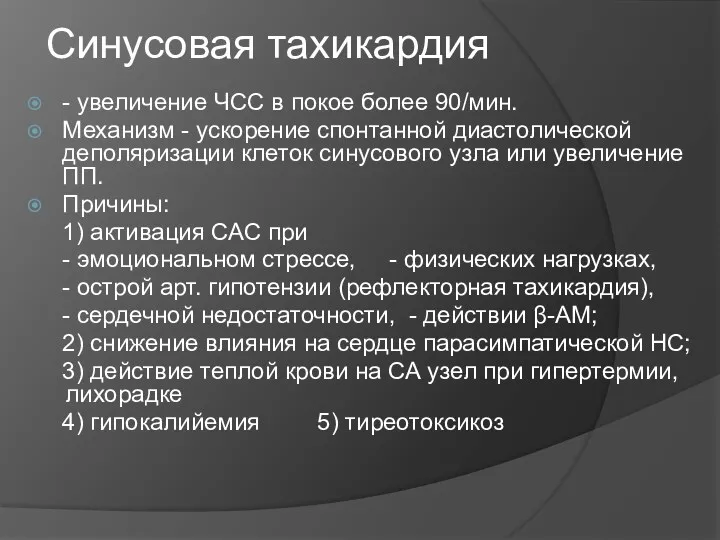 Синусовая тахикардия

- увеличение ЧСС в покое более 90/мин.

Механизм - ускорение спонтанной диастолической деполяризации клеток синусового узла или увеличение ПП.

Причины:
1) активация САС при
- эмоциональном стрессе,  - физических нагрузках,
- острой арт. гипотензии (рефлекторная тахикардия),
- сердечной недостаточности,  - действии β-АМ;
2) снижение влияния на сердце парасимпатической НС;
3) действие теплой крови на СА узел при гипертермии, лихорадке
4) гипокалийемия  5) тиреотоксикоз